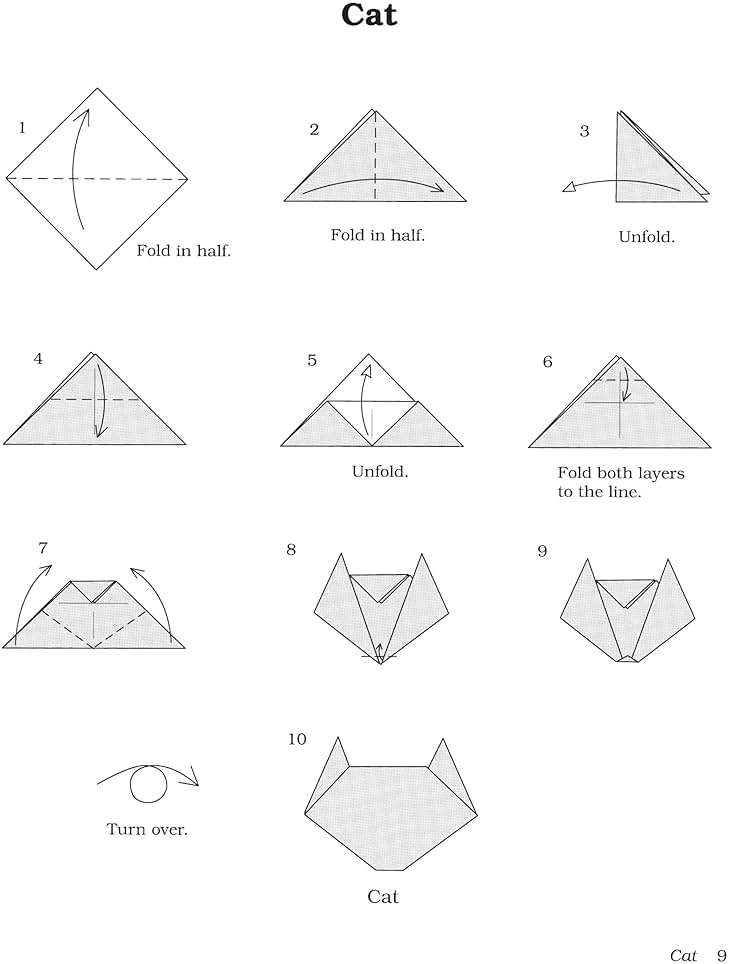 Cat

1

Fold in half.

2

Fold in half.

3

Unfold.

4

5

Unfold.

6

Fold both layers to the line.

7

8

9

Turn over.

10

Cat

Cat 9